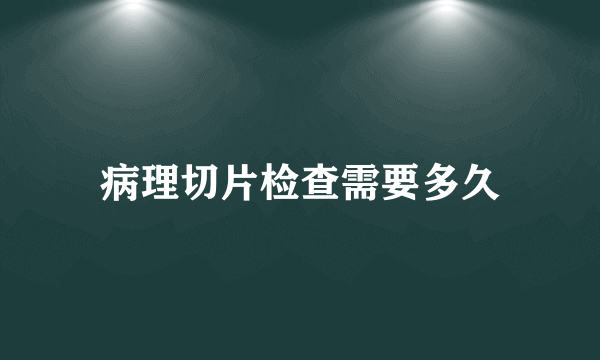 病理切片检查需要多久